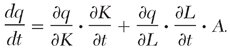 $\frac{dq}{dt} = \frac{\partial q}{\partial K} \cdot \frac{\partial K}{\partial t} + \frac{\partial q}{\partial L} \cdot \frac{\partial L}{\partial t} \cdot A.$